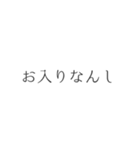 お入りなんし